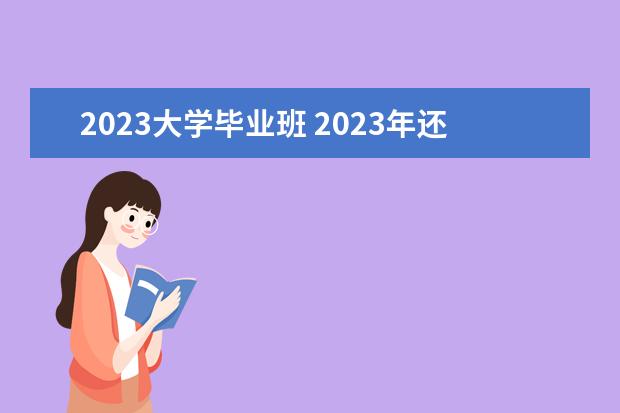 2023大学毕业班 2023年还